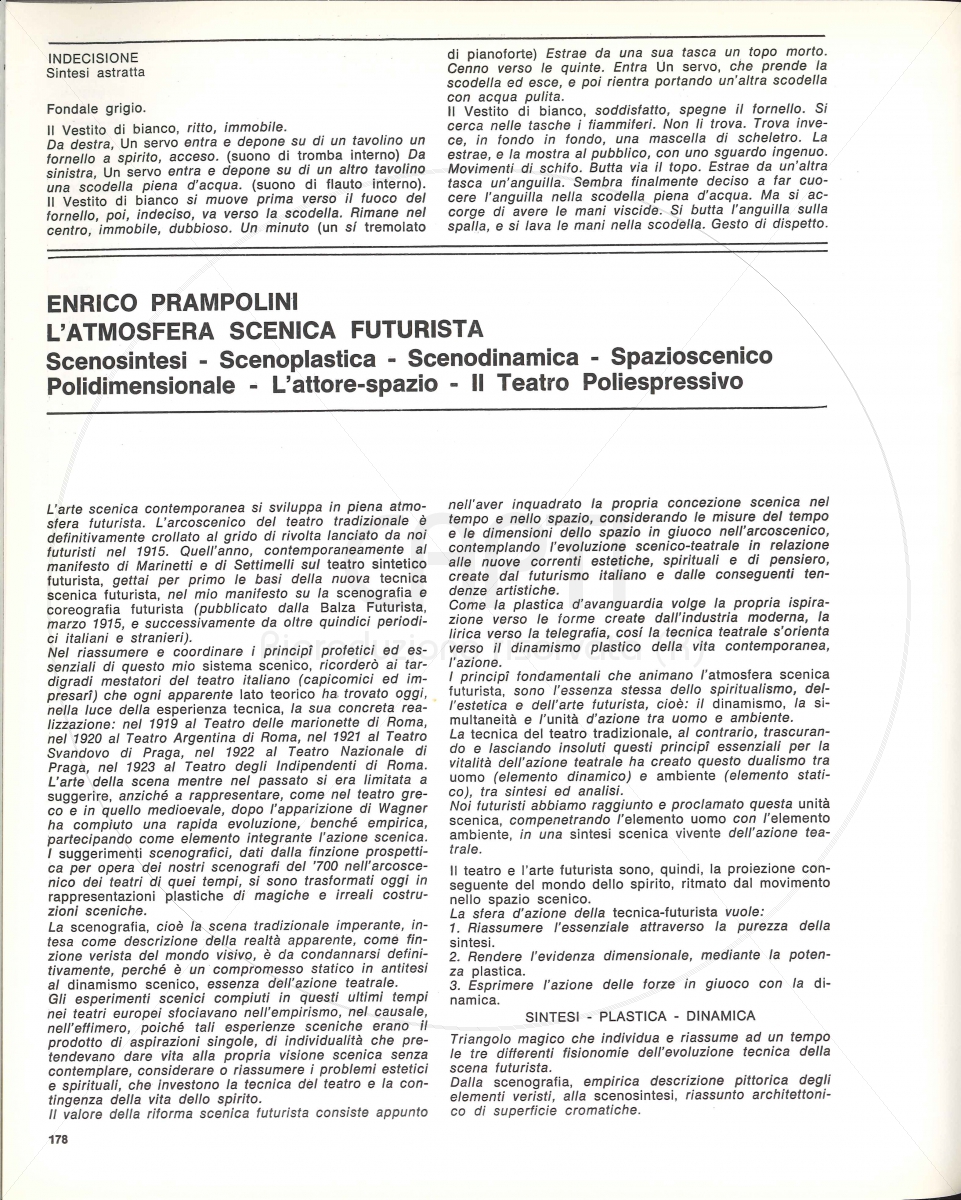 INDECISIONE
Sintesi astratta

Fondale grigio.

Il Vestito di bianco, ritto, immobile.
Da destra, Un servo entra e depone su di un tavolino un fornello a spirito, acceso. (suono di tromba interno) Da sinistra, Un servo entra e depone su di un altro tavolino una scodella piena d'acqua. (suono di flauto interno).
Il Vestito di bianco si muove prima verso il fuoco del fornello, poi, indeciso, va verso la scodella. Rimane nel centro, immobile, dubbioso. Un minuto (un si tremolato di pianoforte) Estrae da una sua tasca un topo morto. Cenno verso le quinte. Entra Un servo, che prende la scodella ed esce, e poi rientra portando un'altra scodella con acqua pulita.
Il Vestito di bianco, soddisfatto, spegne il fornello. Si cerca nelle tasche i fiammiferi. Non li trova. Trova invece, in fondo in fondo, una mascella di scheletro. La estrae, e la mostra al pubblico, con uno sguardo ingenuo. Movimenti di schifo. Butta via il topo. Estrae da un'altra tasca un'anguilla. Sembra finalmente deciso a far cuocere l'anguilla nella scodella piena d'acqua. Ma si accorge di avere le mani viscide. Si butta l'anguilla sulla spalla, e si lava le mani nella scodella. Gesto di dispetto.

ENRICO PRAMPOLINI
L'ATMOSFERA SCENICA FUTURISTA
Scenosintesi - Scenoplastica - Scenodinamica - Spazioscenico Polidimensionale - L'attore-spazio - Il Teatro Poliespressivo

L'arte scenica contemporanea si sviluppa in piena atmosfera futurista. L'arcoscenico del teatro tradizionale è definitivamente crollato al grido di rivolta lanciato da noi futuristi nel 1915. Quell'anno, contemporaneamente al manifesto di Marinetti e di Settimelli sul teatro sintetico futurista, gettai per primo le basi della nuova tecnica scenica futurista, nel mio manifesto su la scenografia e coreografia futurista (pubblicato dalla Balza Futurista, marzo 1915, e successivamente da oltre quindici periodici italiani e stranieri).
Nel riassumere e coordinare i principî profetici ed essenziali di questo mio sistema scenico, ricorderò ai tardigradi mestatori del teatro italiano (capicomici ed impresari) che ogni apparente lato teorico ha trovato oggi, nella luce della esperienza tecnica, la sua concreta realizzazione: nel 1919 al Teatro delle marionette di Roma, nel 1920 al Teatro Argentina di Roma, nel 1921 al Teatro Svandovo di Praga, nel 1922 al Teatro Nazionale di Praga, nel 1923 al Teatro degli Indipendenti di Roma.
L'arte della scena mentre nel passato si era limitata a suggerire, anziché a rappresentare, come nel teatro greco e in quello medioevale, dopo l'apparizione di Wagner ha compiuto una rapida evoluzione, benché empirica, partecipando come elemento integrante l'azione scenica.
I suggerimenti scenografici, dati dalla finzione prospettica per opera dei nostri scenografi del '700 nell'arcoscenico dei teatri di quei tempi, si sono trasformati oggi in rappresentazioni plastiche di magiche e irreali costruzioni sceniche.
La scenografia, cioè la scena tradizionale imperante, intesa come descrizione della realtà apparente, come finzione verista del mondo visivo, è da condannarsi definitivamente, perché è un compromesso statico in antitesi al dinamismo scenico, essenza dell'azione teatrale.
Gli esperimenti scenici compiuti in questi ultimi tempi nei teatri europei sfociavano nell'empirismo, nel causale, nell'effimero, poiché tali esperienze sceniche erano il prodotto di aspirazioni singole, di individualità che pretendevano dare vita alla propria visione scenica senza contemplare, considerare o riassumere i problemi estetici e spirituali, che investono la tecnica del teatro e la contingenza della vita dello spirito.
Il valore della riforma scenica futurista consiste appunto nell'aver inquadrato la propria concezione scenica nel tempo e nello spazio, considerando le misure del tempo e le dimensioni dello spazio in giuoco nell'arcoscenico, contemplando l'evoluzione scenico-teatrale in relazione alle nuove correnti estetiche, spirituali e di pensiero, create dal futurismo italiano e dalle conseguenti tendenze artistiche.
Come la plastica d'avanguardia volge la propria ispirazione verso le forme create dall'industria moderna, la lirica verso la telegrafia, così la tecnica teatrale s'orienta verso il dinamismo plastico della vita contemporanea, l'azione.
I principî fondamentali che animano l'atmosfera scenica futurista, sono l'essenza stessa dello spiritualismo, dell'estetica e dell'arte futurista, cioè: il dinamismo, la simultaneità e l'unità d'azione tra uomo e ambiente.
La tecnica del teatro tradizionale, al contrario, trascurando e lasciando insoluti questi principî essenziali per la vitalità dell'azione teatrale ha creato questo dualismo tra uomo (elemento dinamico) e ambiente (elemento statico), tra sintesi ed analisi.
Noi futuristi abbiamo raggiunto e proclamato questa unità scenica, compenetrando l'elemento uomo con l'elemento ambiente, in una sintesi scenica vivente dell'azione teatrale.

Il teatro e l'arte futurista sono, quindi, la proiezione conseguente del mondo dello spirito, ritmato dal movimento nello spazio scenico.
La sfera d'azione della tecnica-futurista vuole:
1. Riassumere l'essenziale attraverso la purezza della sintesi.
2. Rendere l'evidenza dimensionale, mediante la potenza plastica.
3. Esprimere l'azione delle forze in giuoco con la dinamica.

SINTESI - PLASTICA - DINAMICA

Triangolo magico che individua e riassume ad un tempo le tre differenti fisionomie dell'evoluzione tecnica della scena futurista.
Dalla scenografia, empirica descrizione pittorica degli elementi veristi, alla scenosintesi, riassunto architettonico di superficie cromatiche.

178